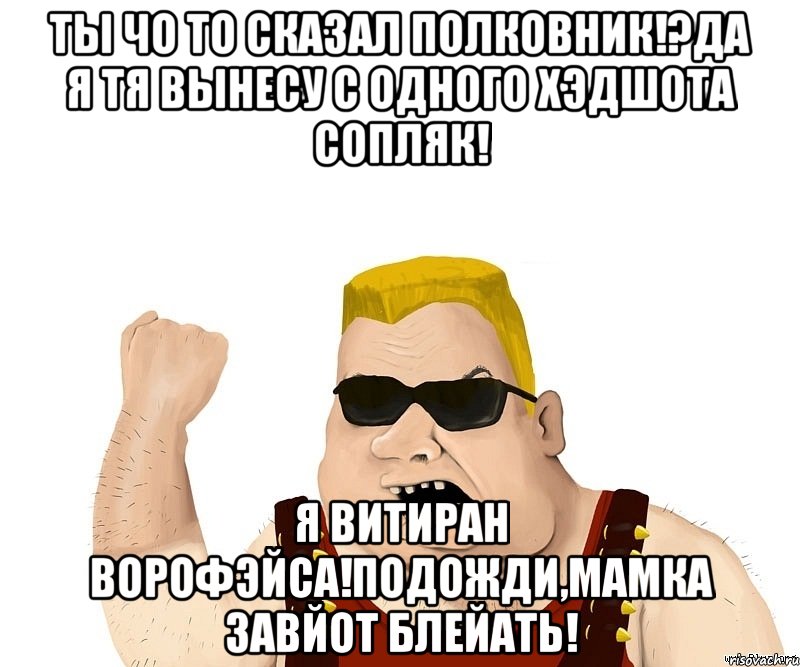 ТЫ ЧО ТО СКАЗАЛ ПОЛКОВНИК!?ДА Я ТЯ ВЫНЕСУ С ОДНОГО ХЭДШОТА СОПЛЯК!

Я ВИТИРАН ВОРОФЭЙСА!ПОДОЖДИ,МАМКА ЗАВЙОТ БЛЕЙАТЬ!

risovach.ru